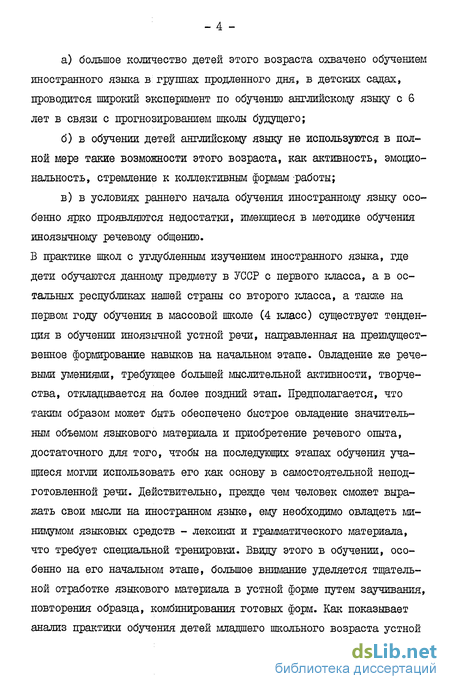 - 4 -

а) большое количество детей этого возраста охвачено обучением иностранного языка в группах продленного дня, в детских садах, проводится широкий эксперимент по обучению английскому языку с 6 лет в связи с прогнозированием школы будущего;

б) в обучении детей английскому языку не используются в полной мере такие возможности этого возраста, как активность, эмоциональность, стремление к коллективным формам работы;

в) в условиях раннего начала обучения иностранному языку особенно ярко проявляются недостатки, имеющиеся в методике обучения иноязычному речевому общению.

В практике школ с углубленным изучением иностранного языка, где дети обучаются данному предмету в УССР с первого класса, а в остальных республиках нашей страны со второго класса, а также на первом году обучения в массовой школе (4 класс) существует тенденция в обучении иноязычной устной речи, направленная на преимущественное формирование навыков на начальном этапе. Овладение же речевыми умениями, требующее большей мыслительной активности, творчества, откладывается на более поздний этап. Предполагается, что таким образом может быть обеспечено быстрое овладение значительным объемом языкового материала и приобретение речевого опыта, достаточного для того, чтобы на последующих этапах обучения учащиеся могли использовать его как основу в самостоятельной неподготовленной речи. Действительно, прежде чем человек сможет выражать свои мысли на иностранном языке, ему необходимо овладеть минимумом языковых средств - лексики и грамматического материала, что требует специальной тренировки. Ввиду этого в обучении, особенно на его начальном этапе, большое внимание уделяется тщательной отработке языкового материала в устной форме путем заучивания, повторения образца, комбинирования готовых форм. Как показывает анализ практики обучения детей младшего школьного возраста устной

dsLib.net
библиотека диссертаций